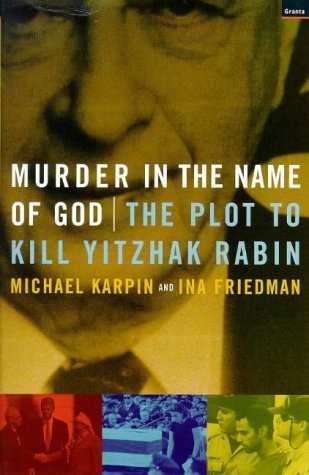 Granta

MURDER IN THE NAME OF GOD | THE PLOT TO KILL YITZHAK RABIN

MICHAEL KARPIN AND INA FRIEDMAN